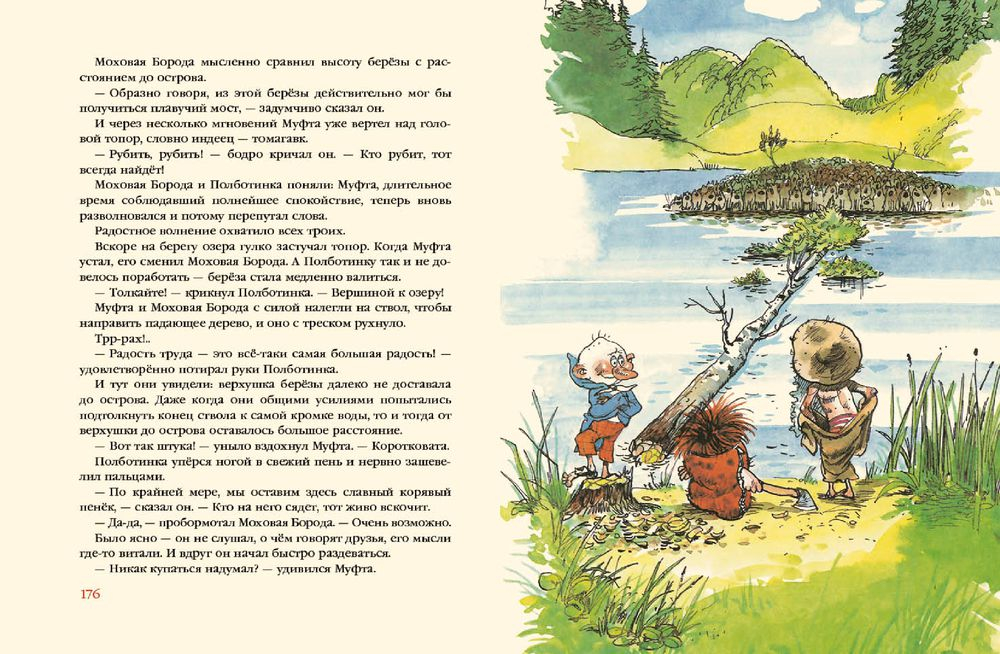 Моховая Борода мысленно сравнил высоту берёзы с расстоянием до острова.

— Образно говоря, из этой берёзы действительно мог бы получиться плавучий мост, — задумчиво сказал он.

И через несколько мгновений Муфта уже вертел над головой топор, словно индеец — томагавк.

— Рубить, рубить! — бодро кричал он. — Кто рубит, тот всегда найдёт!

Моховая Борода и Полботинка поняли: Муфта, длительное время соблюдавший полнейшее спокойствие, теперь вновь разволновался и потому перепутал слова.

Радостное волнение охватило всех троих.

Вскоре на берегу озера гулко застучал топор. Когда Муфта устал, его сменил Моховая Борода. А Полботинку так и не довелось поработать — берёза стала медленно валиться.

— Толкайте! — крикнул Полботинка. — Вершиной к озеру!

Муфта и Моховая Борода с силой налегли на ствол, чтобы направить падающее дерево, и оно с треском рухнуло.

Трр-рах!..

— Радость труда — это всё-таки самая большая радость! — удовлетворённо потирал руки Полботинка.

И тут они увидели: верхушка берёзы далеко не доставала до острова. Даже когда они общими усилиями попытались подтолкнуть конец ствола к самой кромке воды, то и тогда от верхушки до острова оставалось большое расстояние.

— Вот так штука! — уныло вздохнул Муфта. — Коротковата.

Полботинка упёрся ногой в свежий пень и нервно зашевелил пальцами.

— По крайней мере, мы оставим здесь славный корявый пенёк, — сказал он. — Кто на него сядет, тот живо вскочит.

— Да-да, — пробормотал Моховая Борода. — Очень возможно.

Было ясно — он не слушал, о чём говорят друзья, его мысли где-то витали. И вдруг он начал быстро раздеваться.

— Никак купаться надумал? — удивился Муфта.

176